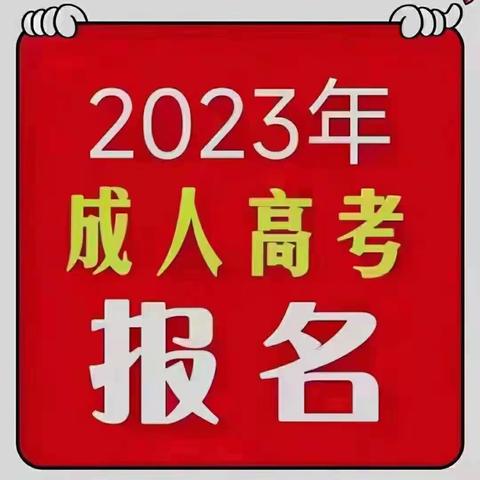 2023年
成人高考
报名